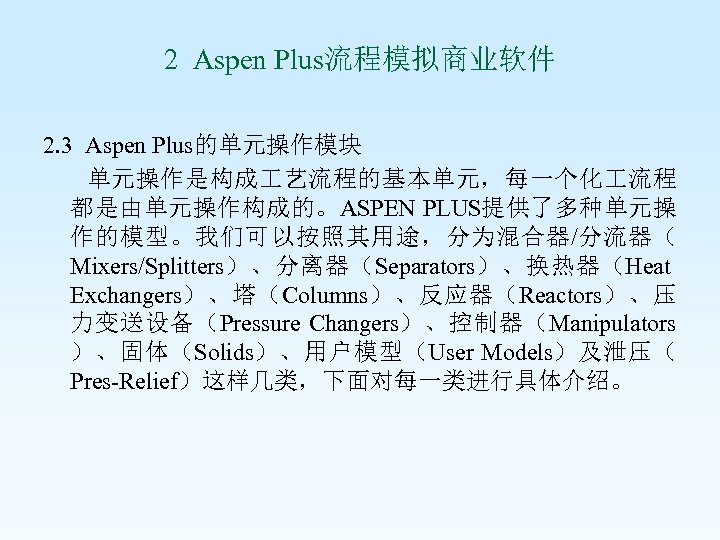 2 Aspen Plus流程模拟商业软件

2.3 Aspen Plus的单元操作模块

单元操作是构成工艺流程的基本单元，每一个化工流程都是由单元操作构成的。ASPEN PLUS提供了多种单元操作的模型。我们可以按照其用途，分为混合器/分流器（Mixers/Splitters）、分离器（Separators）、换热器（Heat Exchangers）、塔（Columns）、反应器（Reactors）、压力变送设备（Pressure Changers）、控制器（Manipulators）、固体（Solids）、用户模型（User Models）及泄压（Pres-Relief）这样几类，下面对每一类进行具体介绍。